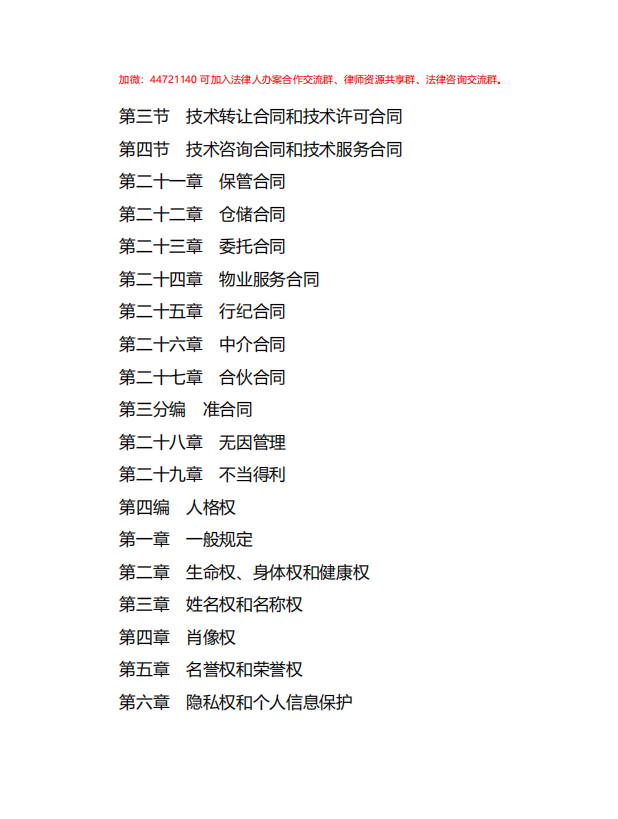 加微：44721140 可加入法律人办案合作交流群、律师资源共享群、法律咨询交流群。

第三节　技术转让合同和技术许可合同

第四节　技术咨询合同和技术服务合同

第二十一章　保管合同

第二十二章　仓储合同

第二十三章　委托合同

第二十四章　物业服务合同

第二十五章　行纪合同

第二十六章　中介合同

第二十七章　合伙合同

第三分编　准合同

第二十八章　无因管理

第二十九章　不当得利

第四编　人格权

第一章　一般规定

第二章　生命权、身体权和健康权

第三章　姓名权和名称权

第四章　肖像权

第五章　名誉权和荣誉权

第六章　隐私权和个人信息保护